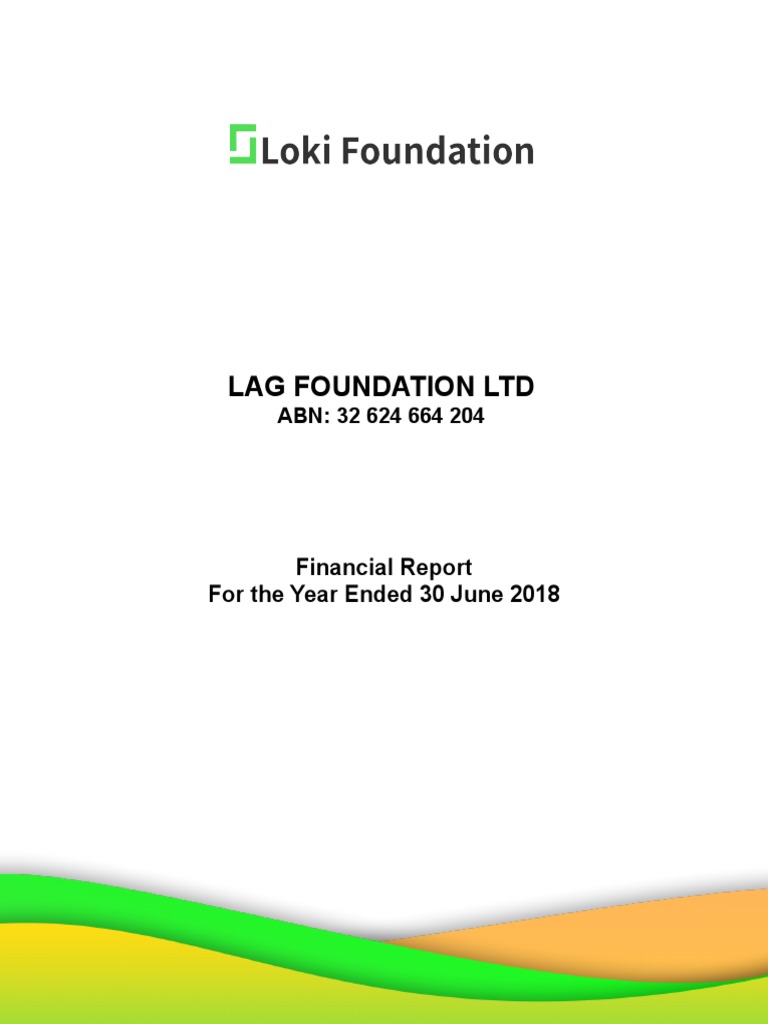 Loki Foundation

LAG FOUNDATION LTD
ABN: 32 624 664 204

Financial Report
For the Year Ended 30 June 2018